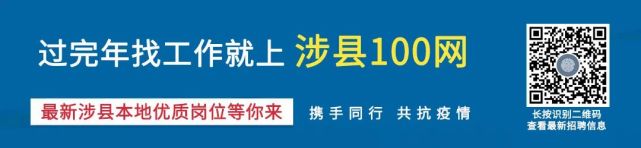 过完年找工作就上 涉县100网

最新涉县本地优质岗位等你来

携手同行 共抗疫情

长按识别二维码
查看最新招聘信息